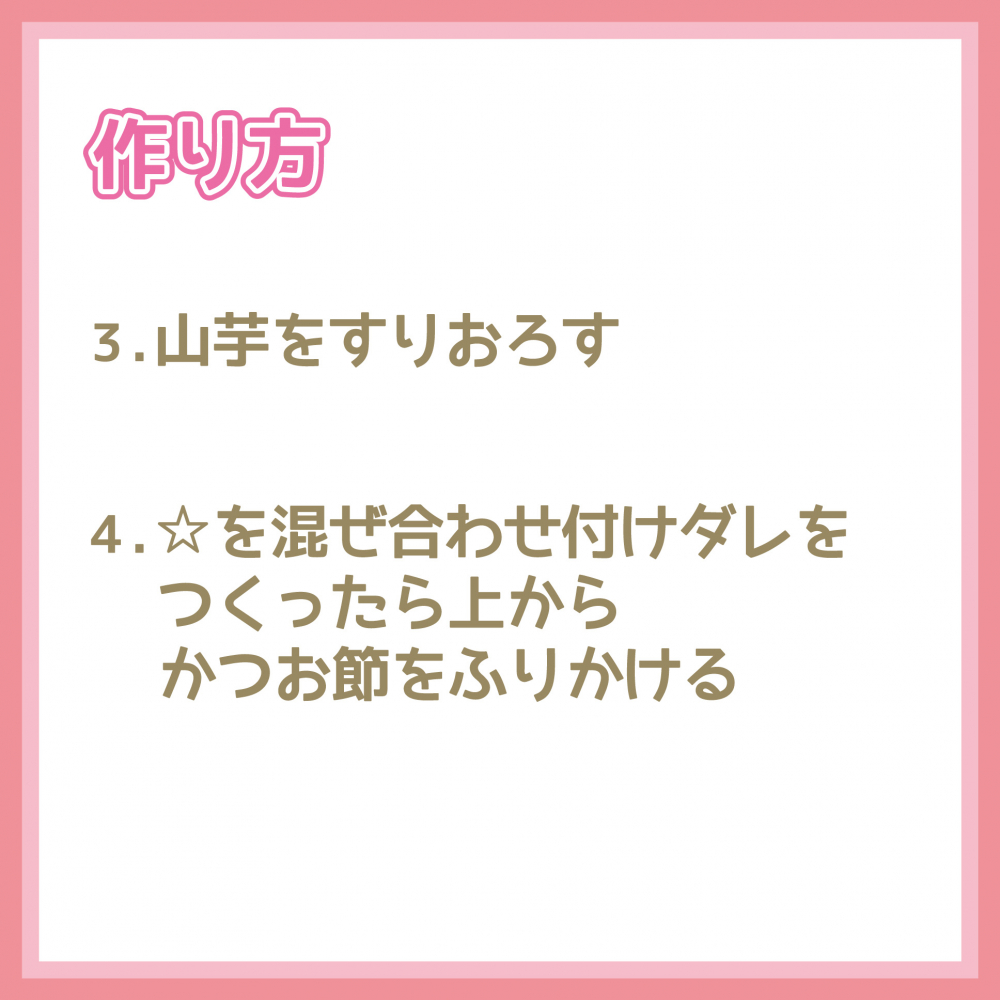 作り方

3.山芋をすりおろす

4.☆を混ぜ合わせ付けダレをつくったら上からかつお節をふりかける